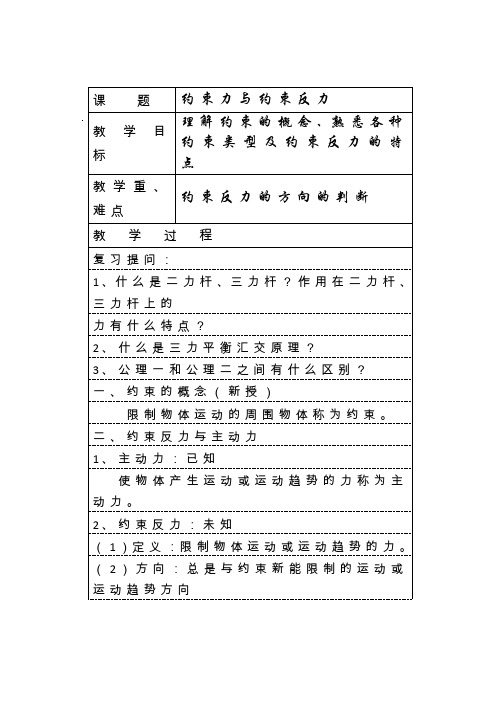 | 课 题 | 约束力与约束反力 |
|---|---|
| 教 学 目 标 | 理解约束的概念、熟悉各种约束类型及约束反力的特点 |
| 教学重、难点 | 约束反力的方向的判断 |

教 学 过 程

复习提问：

1、什么是二力杆、三力杆？作用在二力杆、三力杆上的

力有什么特点？

2、什么是三力平衡汇交原理？

3、公理一和公理二之间有什么区别？

一、约束的概念（新授）

限制物体运动的周围物体称为约束。

二、约束反力与主动力

1、主动力：已知

使物体产生运动或运动趋势的力称为主动力。

2、约束反力：未知

（1）定义：限制物体运动或运动趋势的力。

（2）方向：总是与约束新能限制的运动或运动趋势方向